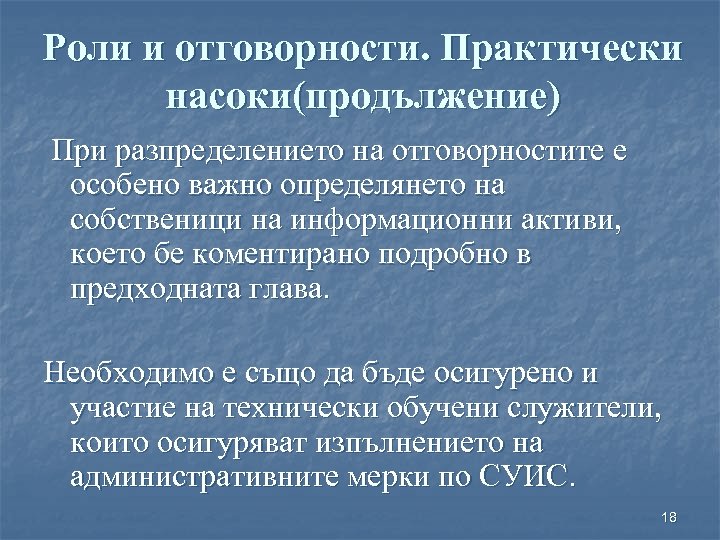 Роли и отговорности. Практически насоки(продължение)

При разпределението на отговорностите е особено важно определянето на собственици на информационни активи, което бе коментирано подробно в предходната глава.

Необходимо е също да бъде осигурено и участие на технически обучени служители, които осигуряват изпълнението на административните мерки по СУИС.

18